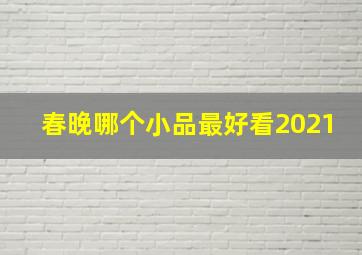 春晚哪个小品最好看2021